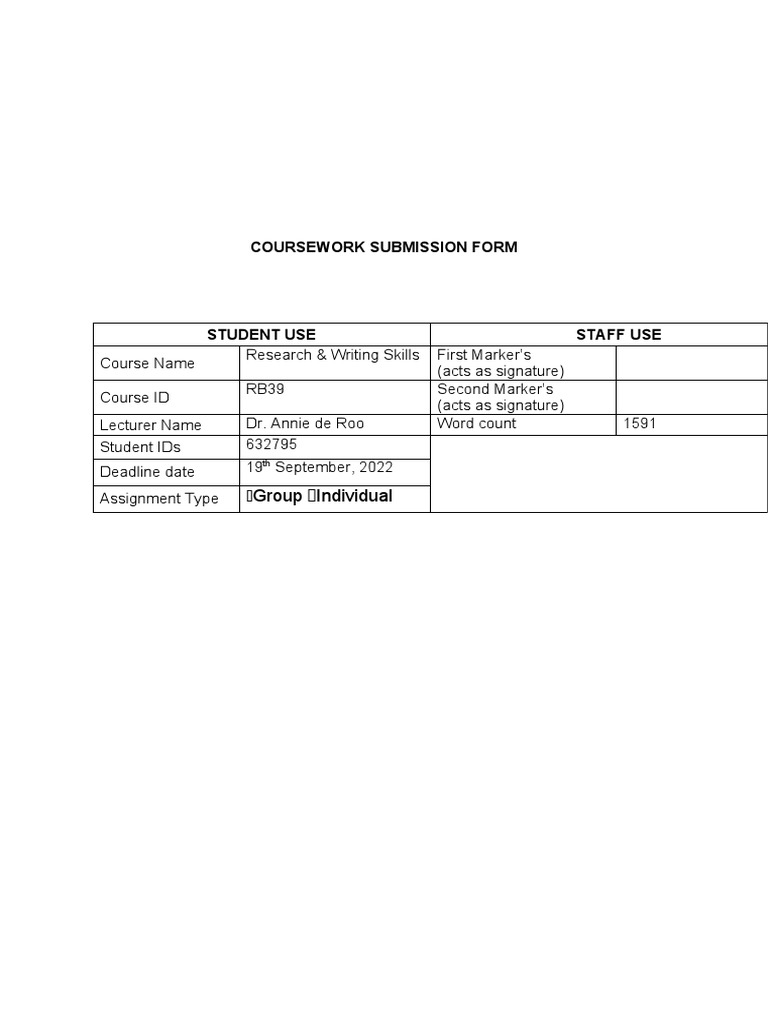 COURSEWORK SUBMISSION FORM

| STUDENT USE | | STAFF USE | |
|---|---|---|---|
| Course Name | Research & Writing Skills | First Marker's (acts as signature) | |
| Course ID | RB39 | Second Marker's (acts as signature) | |
| Lecturer Name | Dr. Annie de Roo | Word count | 1591 |
| Student IDs | 632795 | | |
| Deadline date | 19$^{th}$ September, 2022 | | |
| Assignment Type | Group Individual | | |